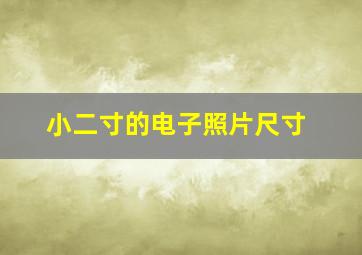 小二寸的电子照片尺寸